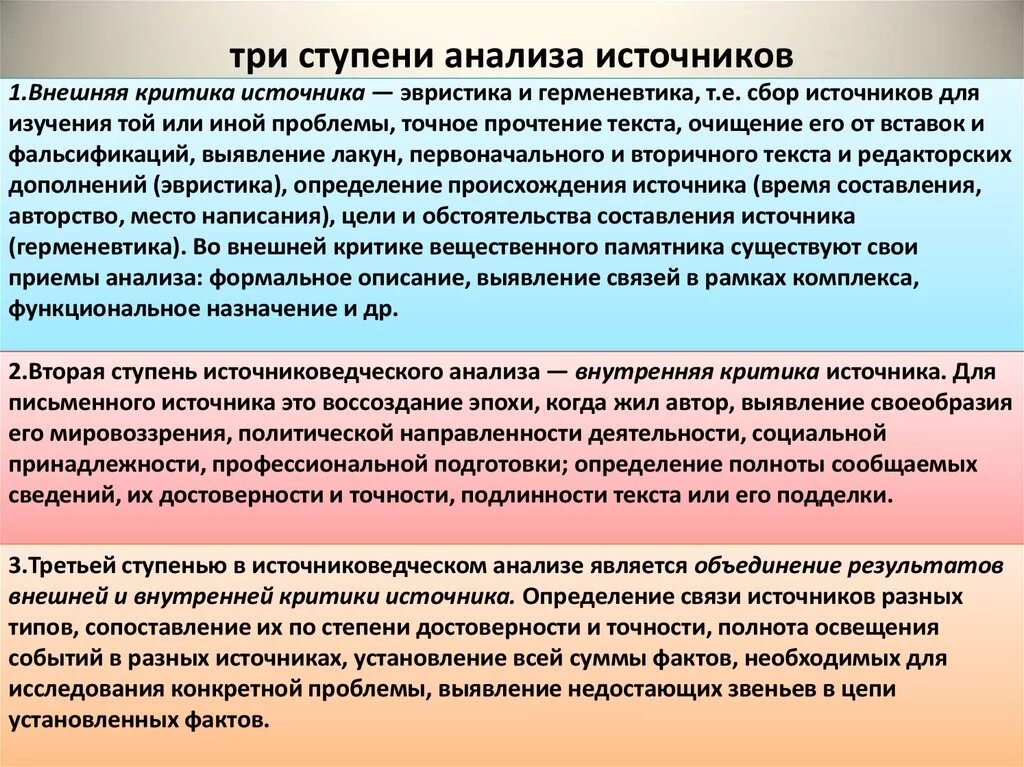 три ступени анализа источников

1.Внешняя критика источника — эвристика и герменевтика, т.е. сбор источников для изучения той или иной проблемы, точное прочтение текста, очищение его от вставок и фальсификаций, выявление лакун, первоначального и вторичного текста и редакторских дополнений (эвристика), определение происхождения источника (время составления, авторство, место написания), цели и обстоятельства составления источника (герменевтика). Во внешней критике вещественного памятника существуют свои приемы анализа: формальное описание, выявление связей в рамках комплекса, функциональное назначение и др.

2.Вторая ступень источниковедческого анализа — внутренняя критика источника. Для письменного источника это воссоздание эпохи, когда жил автор, выявление своеобразия его мировоззрения, политической направленности деятельности, социальной принадлежности, профессиональной подготовки; определение полноты сообщаемых сведений, их достоверности и точности, подлинности текста или его подделки.

3.Третьей ступенью в источниковедческом анализе является объединение результатов внешней и внутренней критики источника. Определение связи источников разных типов, сопоставление их по степени достоверности и точности, полнота освещения событий в разных источниках, установление всей суммы фактов, необходимых для исследования конкретной проблемы, выявление недостающих звеньев в цепи установленных фактов.